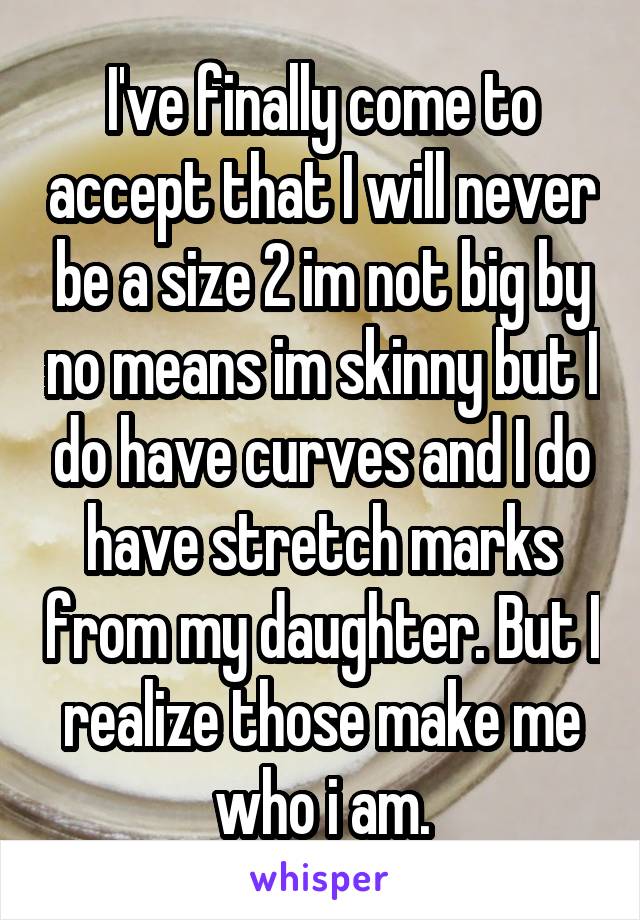 I've finally come to accept that I will never be a size 2 im not big by no means im skinny but I do have curves and I do have stretch marks from my daughter. But I realize those make me who i am.

whisper